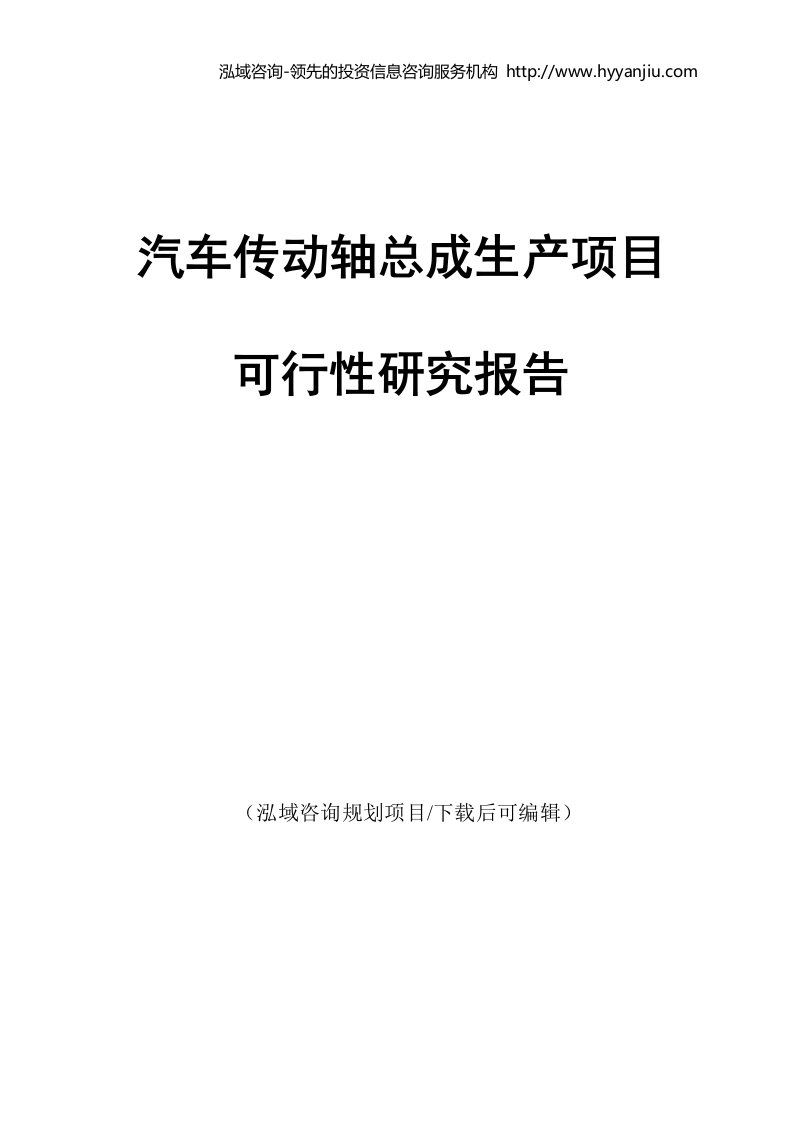 泓域咨询-领先的投资信息咨询服务机构 http://www.hyyanjiu.com

汽车传动轴总成生产项目

可行性研究报告

（泓域咨询规划项目/下载后可编辑）